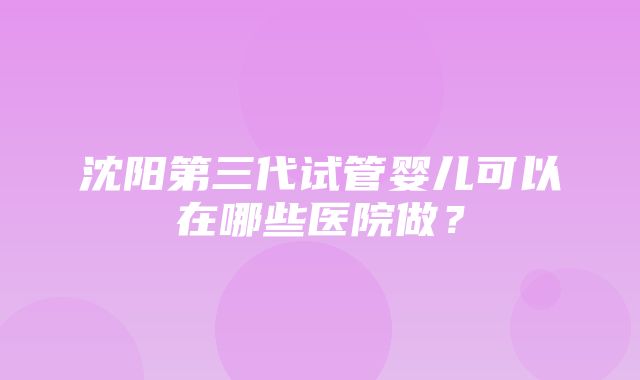 沈阳第三代试管婴儿可以在哪些医院做？